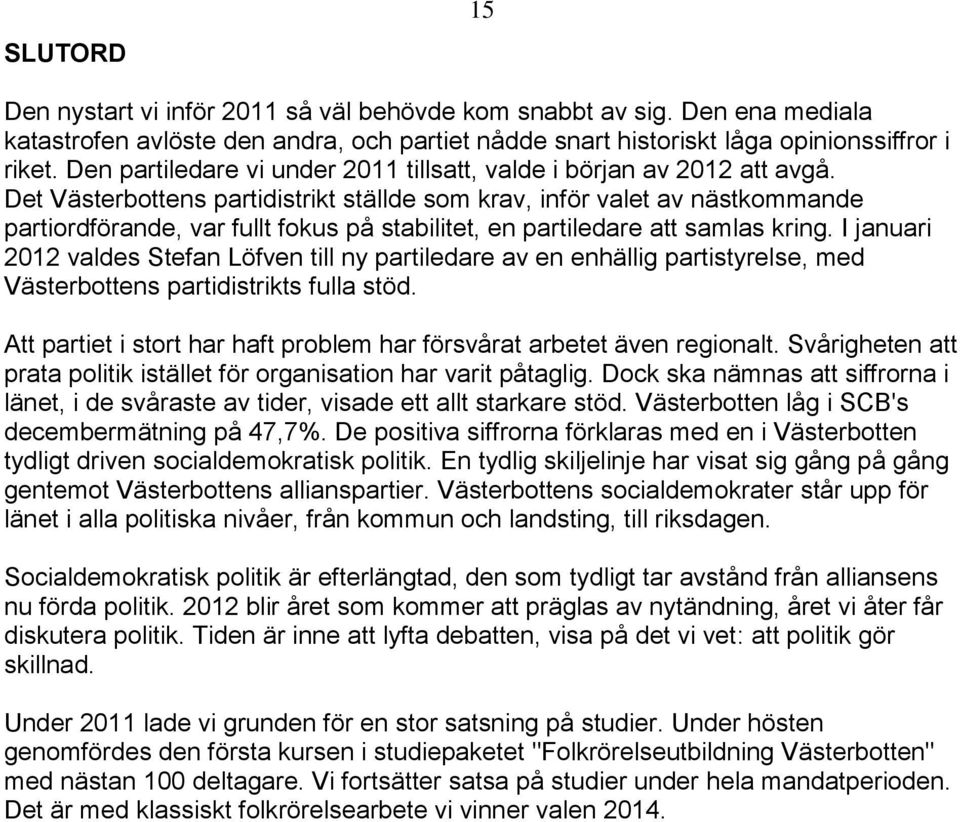 15

SLUTORD

Den nystart vi inför 2011 så väl behövde kom snabbt av sig. Den ena mediala katastrofen avlöste den andra, och partiet nådde snart historiskt låga opinionssiffror i riket. Den partiledare vi under 2011 tillsatt, valde i början av 2012 att avgå. Det Västerbottens partidistrikt ställde som krav, inför valet av nästkommande partiordförande, var fullt fokus på stabilitet, en partiledare att samlas kring. I januari 2012 valdes Stefan Löfven till ny partiledare av en enhällig partistyrelse, med Västerbottens partidistrikts fulla stöd.

Att partiet i stort har haft problem har försvårat arbetet även regionalt. Svårigheten att prata politik istället för organisation har varit påtaglig. Dock ska nämnas att siffrorna i länet, i de svåraste av tider, visade ett allt starkare stöd. Västerbotten låg i SCB's decembermätning på 47,7%. De positiva siffrorna förklaras med en i Västerbotten tydligt driven socialdemokratisk politik. En tydlig skiljelinje har visat sig gång på gång gentemot Västerbottens allianspartier. Västerbottens socialdemokrater står upp för länet i alla politiska nivåer, från kommun och landsting, till riksdagen.

Socialdemokratisk politik är efterlängtad, den som tydligt tar avstånd från alliansens nu förda politik. 2012 blir året som kommer att präglas av nytändning, året vi åter får diskutera politik. Tiden är inne att lyfta debatten, visa på det vi vet: att politik gör skillnad.

Under 2011 lade vi grunden för en stor satsning på studier. Under hösten genomfördes den första kursen i studiepaketet "Folkrörelseutbildning Västerbotten" med nästan 100 deltagare. Vi fortsätter satsa på studier under hela mandatperioden. Det är med klassiskt folkrörelsearbete vi vinner valen 2014.